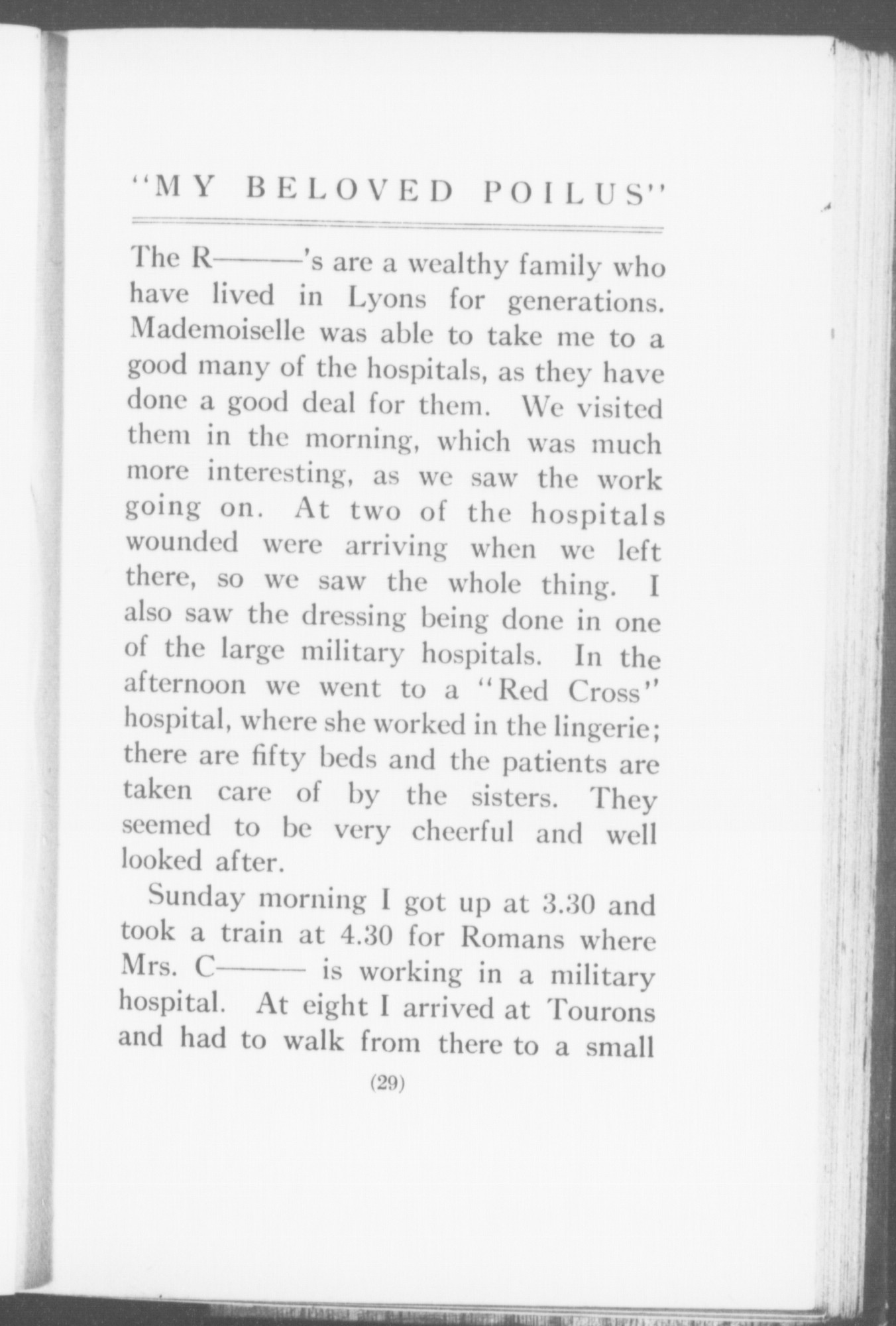 "MY BELOVED POILUS"

The R———'s are a wealthy family who have lived in Lyons for generations. Mademoiselle was able to take me to a good many of the hospitals, as they have done a good deal for them. We visited them in the morning, which was much more interesting, as we saw the work going on. At two of the hospitals wounded were arriving when we left there, so we saw the whole thing. I also saw the dressing being done in one of the large military hospitals. In the afternoon we went to a "Red Cross" hospital, where she worked in the lingerie; there are fifty beds and the patients are taken care of by the sisters. They seemed to be very cheerful and well looked after.

Sunday morning I got up at 3.30 and took a train at 4.30 for Romans where Mrs. C——— is working in a military hospital. At eight I arrived at Tourons and had to walk from there to a small

(29)